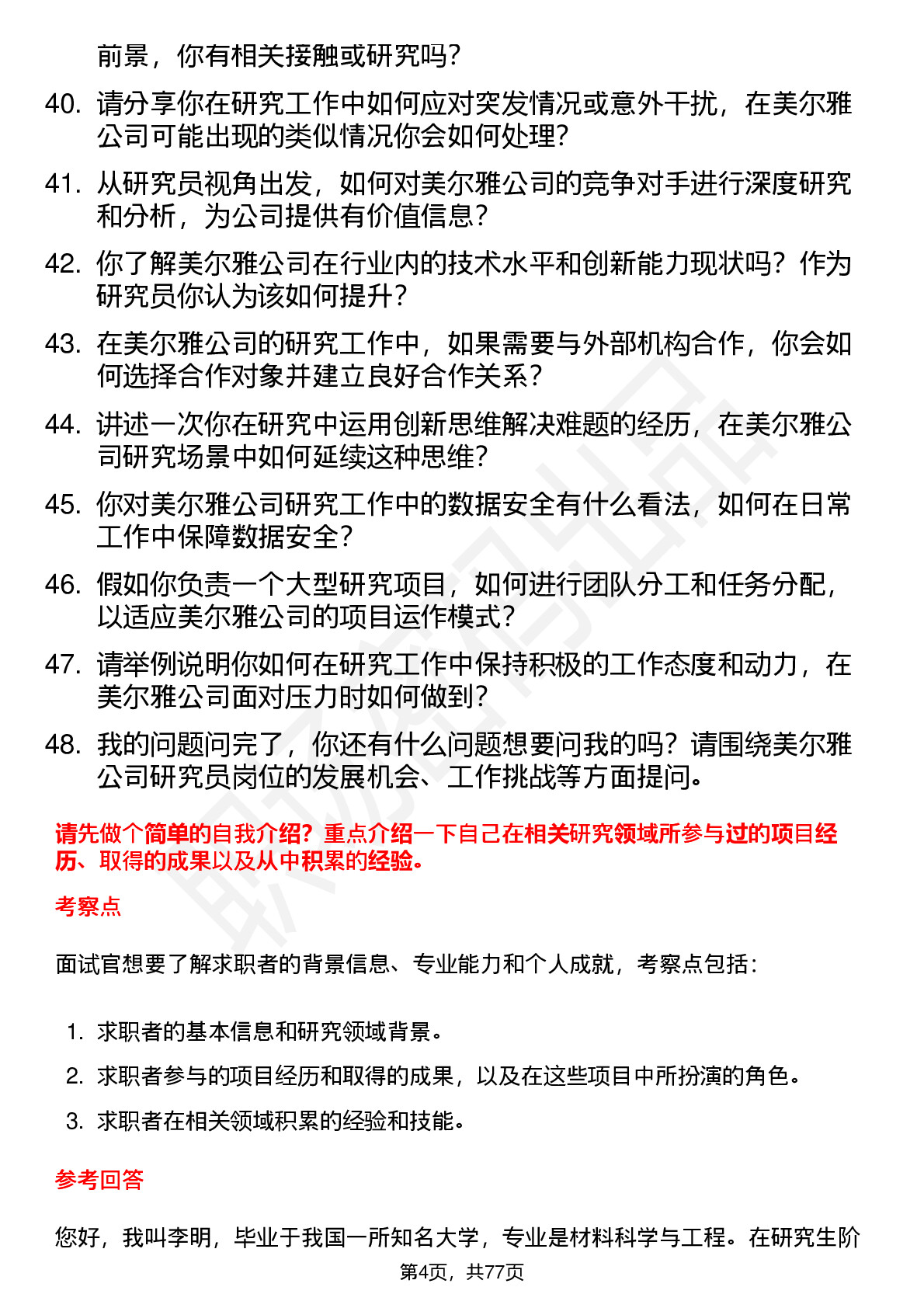 前景，你有相关接触或研究吗？

40. 请分享你在研究工作中如何应对突发情况或意外干扰，在美尔雅公司可能出现的类似情况你会如何处理？

41. 从研究员视角出发，如何对美尔雅公司的竞争对手进行深度研究和分析，为公司提供有价值信息？

42. 你了解美尔雅公司在行业内的技术水平和创新能力现状吗？作为研究员你认为该如何提升？

43. 在美尔雅公司的研究工作中，如果需要与外部机构合作，你会如何选择合作对象并建立良好合作关系？

44. 讲述一次你在研究中运用创新思维解决难题的经历，在美尔雅公司研究场景中如何延续这种思维？

45. 你对美尔雅公司研究工作中的数据安全有什么看法，如何在日常工作中保障数据安全？

46. 假如你负责一个大型研究项目，如何进行团队分工和任务分配，以适应美尔雅公司的项目运作模式？

47. 请举例说明你如何在研究工作中保持积极的工作态度和动力，在美尔雅公司面对压力时如何做到？

48. 我的问题问完了，你还有什么问题想要问我的吗？请围绕美尔雅公司研究员岗位的发展机会、工作挑战等方面提问。

请先做个简单的自我介绍？重点介绍一下自己在相关研究领域所参与过的项目经历、取得的成果以及从中积累的经验。

考察点

面试官想要了解求职者的背景信息、专业能力和个人成就，考察点包括：

1. 求职者的基本信息和研究领域背景。
2. 求职者参与的项目经历和取得的成果，以及在这些项目中所扮演的角色。
3. 求职者在相关领域积累的经验和技能。

参考回答

您好，我叫李明，毕业于我国一所知名大学，专业是材料科学与工程。在研究生阶

第4页，共77页